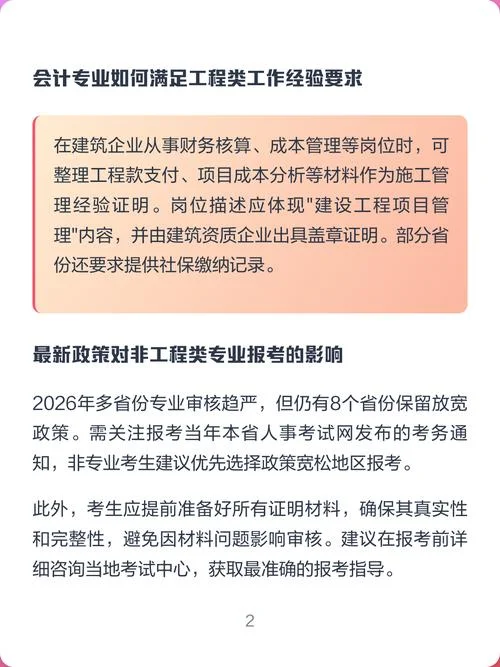 会计专业如何满足工程类工作经验要求

在建筑企业从事财务核算、成本管理等岗位时，可整理工程款支付、项目成本分析等材料作为施工管理经验证明。岗位描述应体现"建设工程项目管理"内容，并由建筑资质企业出具盖章证明。部分省份还要求提供社保缴纳记录。

最新政策对非工程类专业报考的影响

2026年多省份专业审核趋严，但仍有8个省份保留放宽政策。需关注报考当年本省人事考试网发布的考务通知，非专业考生建议优先选择政策宽松地区报考。

此外，考生应提前准备好所有证明材料，确保其真实性和完整性，避免因材料问题影响审核。建议在报考前详细咨询当地考试中心，获取最准确的报考指导。

2